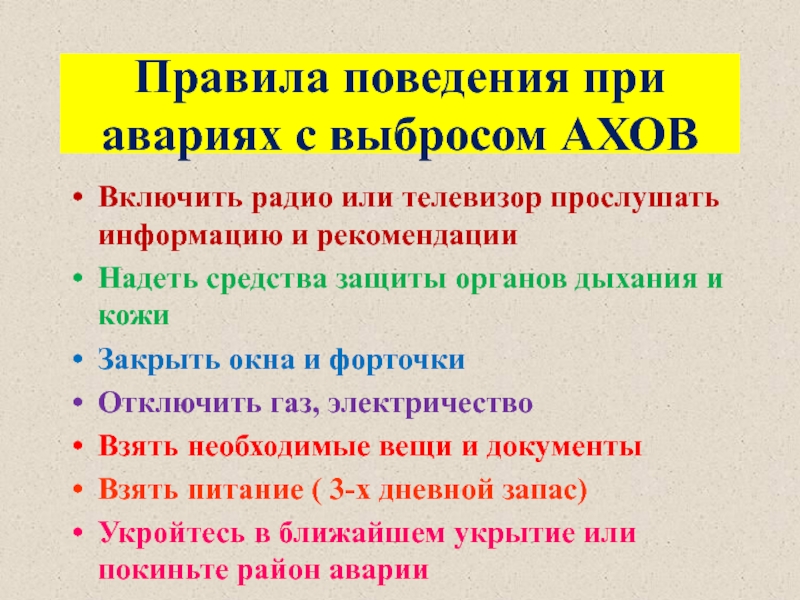 Правила поведения при авариях с выбросом АХОВ

• Включить радио или телевизор прослушать информацию и рекомендации
• Надеть средства защиты органов дыхания и кожи
• Закрыть окна и форточки
• Отключить газ, электричество
• Взять необходимые вещи и документы
• Взять питание ( 3-х дневной запас)
• Укройтесь в ближайшем укрытие или покиньте район аварии